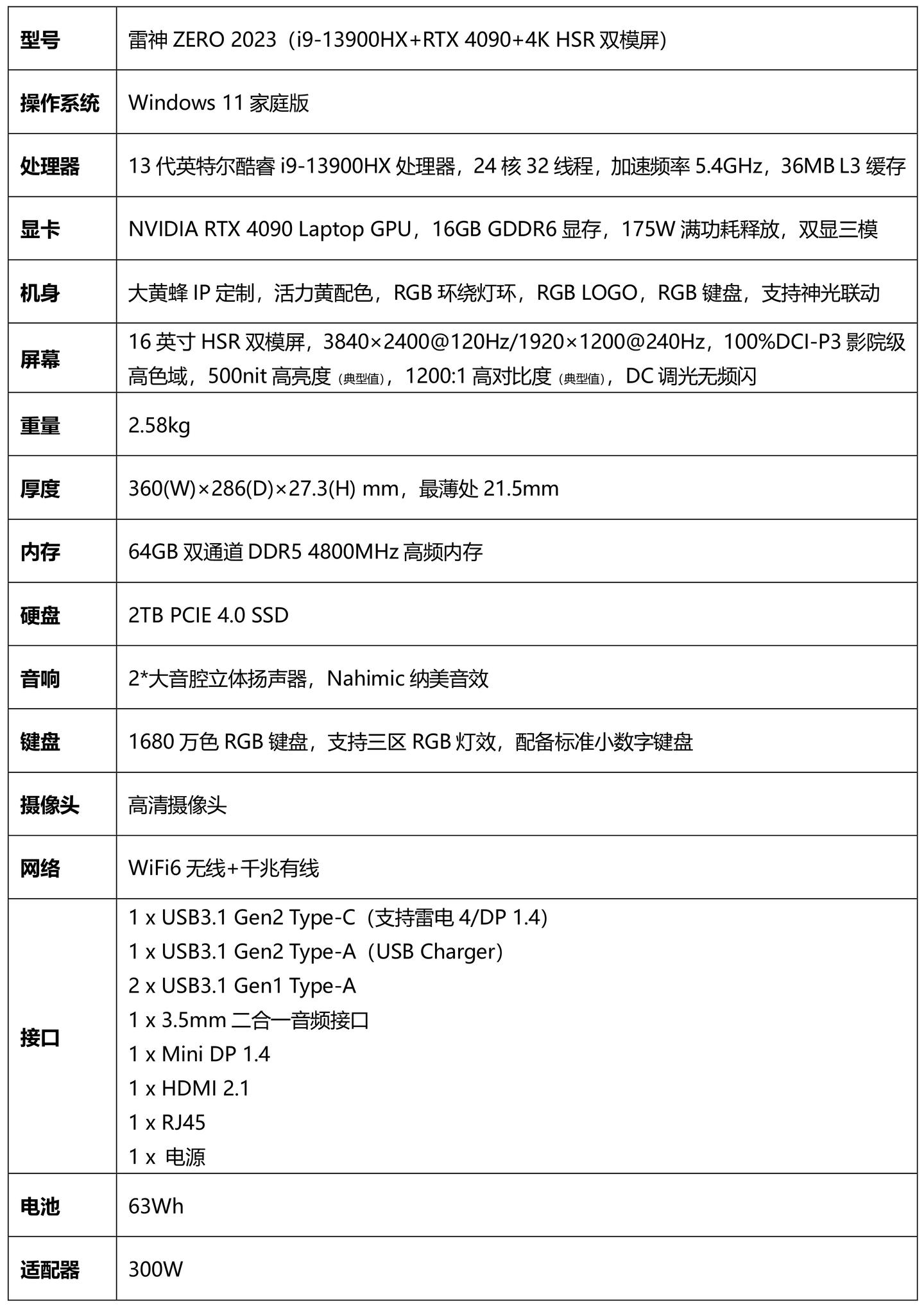 | 型号 | 雷神ZERO 2023（i9-13900HX+RTX 4090+4K HSR双模屏） |
|---|---|
| 操作系统 | Windows 11家庭版 |
| 处理器 | 13代英特尔酷睿i9-13900HX处理器，24核32线程，加速频率5.4GHz，36MB L3缓存 |
| 显卡 | NVIDIA RTX 4090 Laptop GPU，16GB GDDR6显存，175W满功耗释放，双显三模 |
| 机身 | 大黄蜂IP定制，活力黄配色，RGB环绕灯环，RGB LOGO，RGB键盘，支持神光联动 |
| 屏幕 | 16英寸HSR双模屏，3840×2400@120Hz/1920×1200@240Hz，100%DCI-P3影院级高色域，500nit高亮度（典型值），1200:1高对比度（典型值），DC调光无频闪 |
| 重量 | 2.58kg |
| 厚度 | 360(W)×286(D)×27.3(H) mm，最薄处21.5mm |
| 内存 | 64GB双通道DDR5 4800MHz高频内存 |
| 硬盘 | 2TB PCIE 4.0 SSD |
| 音响 | 2*大音腔立体扬声器，Nahimic纳美音效 |
| 键盘 | 1680万色RGB键盘，支持三区RGB灯效，配备标准小数字键盘 |
| 摄像头 | 高清摄像头 |
| 网络 | WiFi6无线+千兆有线 |
| 接口 | 1 x USB3.1 Gen2 Type-C（支持雷电4/DP 1.4） 1 x USB3.1 Gen2 Type-A（USB Charger） 2 x USB3.1 Gen1 Type-A 1 x 3.5mm二合一音频接口 1 x Mini DP 1.4 1 x HDMI 2.1 1 x RJ45 1 x 电源 |
| 电池 | 63Wh |
| 适配器 | 300W |